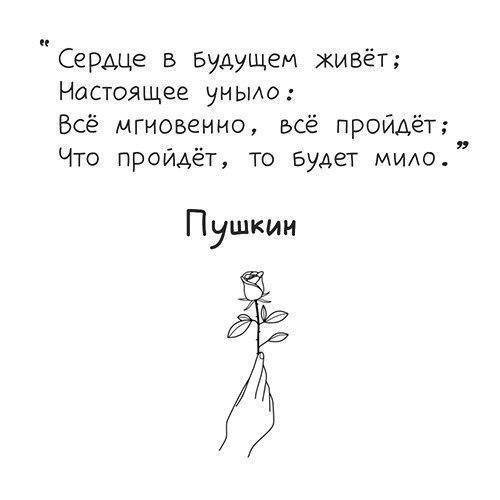 "Сердце в будущем живёт;
Настоящее уныло:
Всё мгновенно, всё пройдёт;
Что пройдёт, то будет мило."

Пушкин